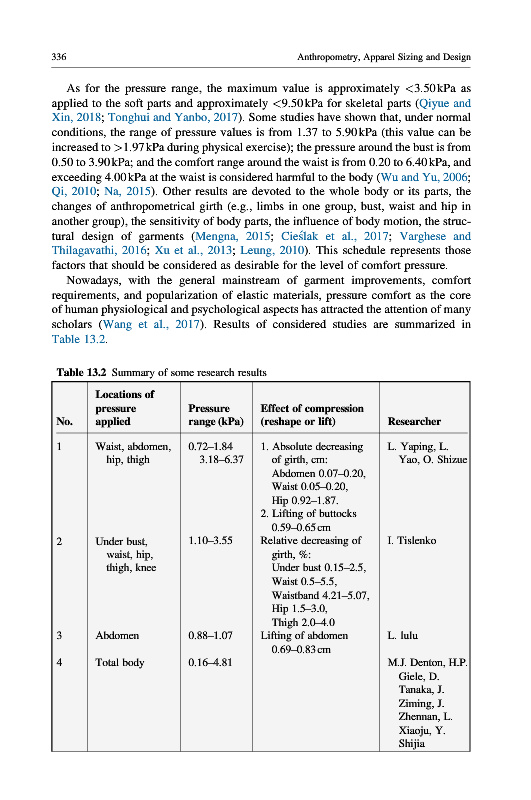 336 Anthropometry, Apparel Sizing and Design

As for the pressure range, the maximum value is approximately <3.50 kPa as applied to the soft parts and approximately <9.50 kPa for skeletal parts (Qiyue and Xin, 2018; Tonghui and Yanbo, 2017). Some studies have shown that, under normal conditions, the range of pressure values is from 1.37 to 5.90 kPa (this value can be increased to >1.97 kPa during physical exercise); the pressure around the bust is from 0.50 to 3.90 kPa; and the comfort range around the waist is from 0.20 to 6.40 kPa, and exceeding 4.00 kPa at the waist is considered harmful to the body (Wu and Yu, 2006; Qi, 2010; Na, 2015). Other results are devoted to the whole body or its parts, the changes of anthropometrical girth (e.g., limbs in one group, bust, waist and hip in another group), the sensitivity of body parts, the influence of body motion, the structural design of garments (Mengna, 2015; Cieślak et al., 2017; Varghese and Thilagavathi, 2016; Xu et al., 2013; Leung, 2010). This schedule represents those factors that should be considered as desirable for the level of comfort pressure.

Nowadays, with the general mainstream of garment improvements, comfort requirements, and popularization of elastic materials, pressure comfort as the core of human physiological and psychological aspects has attracted the attention of many scholars (Wang et al., 2017). Results of considered studies are summarized in Table 13.2.

Table 13.2 Summary of some research results

| No. | Locations of pressure applied | Pressure range (kPa) | Effect of compression (reshape or lift) | Researcher |
|---|---|---|---|---|
| 1 | Waist, abdomen, hip, thigh | 0.72–1.84 3.18–6.37 | 1. Absolute decreasing of girth, cm: Abdomen 0.07–0.20, Waist 0.05–0.20, Hip 0.92–1.87. 2. Lifting of buttocks 0.59–0.65 cm | L. Yaping, L. Yao, O. Shizue |
| 2 | Under bust, waist, hip, thigh, knee | 1.10–3.55 | Relative decreasing of girth, %: Under bust 0.15–2.5, Waist 0.5–5.5, Waistband 4.21–5.07, Hip 1.5–3.0, Thigh 2.0–4.0 | I. Tislenko |
| 3 | Abdomen | 0.88–1.07 | Lifting of abdomen 0.69–0.83 cm | L. lulu |
| 4 | Total body | 0.16–4.81 | | M.J. Denton, H.P. Giele, D. Tanaka, J. Ziming, J. Zhennan, L. Xiaoju, Y. Shijia |